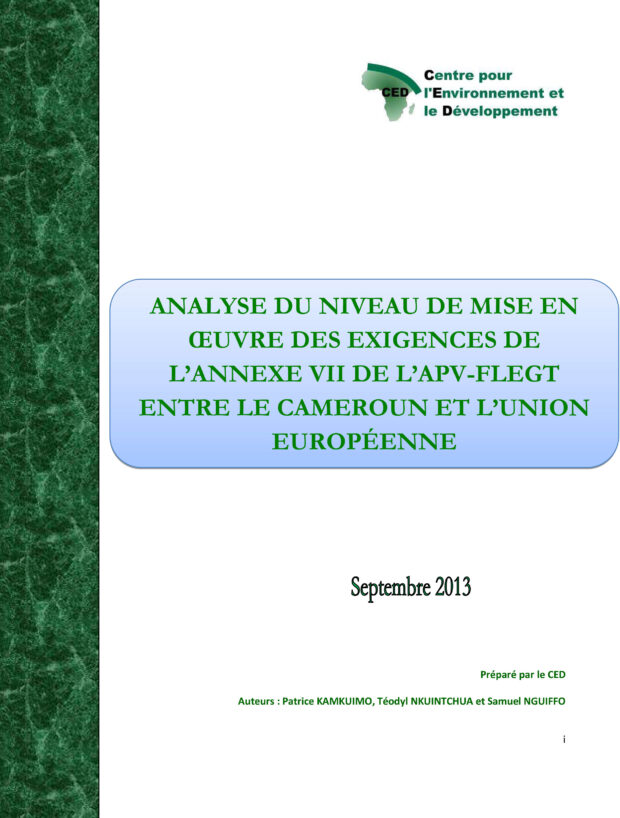 CED Centre pour l'Environnement et le Développement

ANALYSE DU NIVEAU DE MISE EN ŒUVRE DES EXIGENCES DE L'ANNEXE VII DE L'APV-FLEGT ENTRE LE CAMEROUN ET L'UNION EUROPÉENNE

Septembre 2013

Préparé par le CED

Auteurs : Patrice KAMKUIMO, Téodyl NKUINTCHUA et Samuel NGUIFFO

i